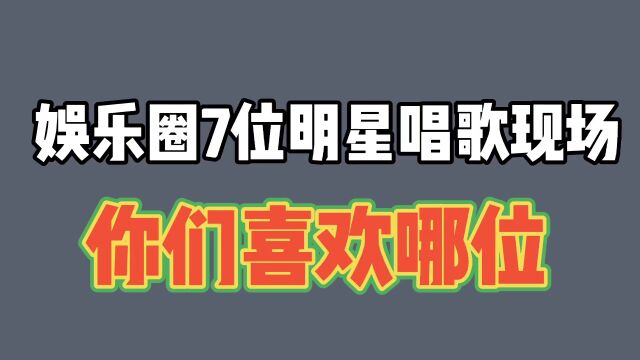 娱乐圈7位明星唱歌现场

你们喜欢哪位